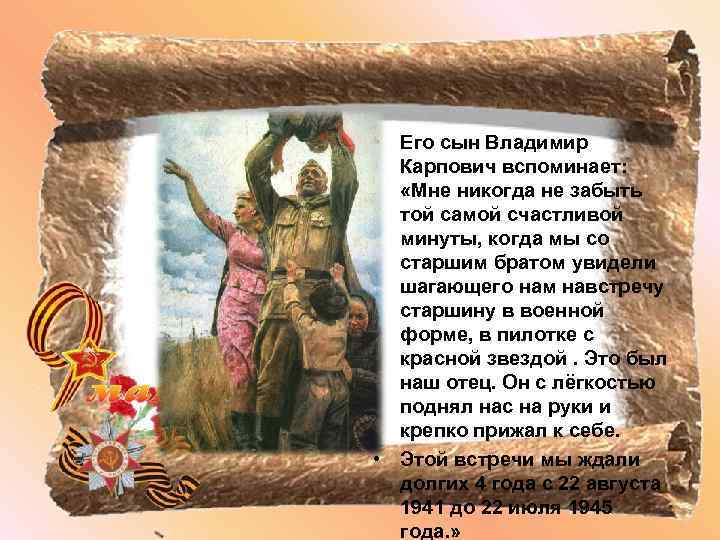 Его сын Владимир Карпович вспоминает: «Мне никогда не забыть той самой счастливой минуты, когда мы со старшим братом увидели шагающего нам навстречу старшину в военной форме, в пилотке с красной звездой . Это был наш отец. Он с лёгкостью поднял нас на руки и крепко прижал к себе.

• Этой встречи мы ждали долгих 4 года с 22 августа 1941 до 22 июля 1945 года.»

9 мая